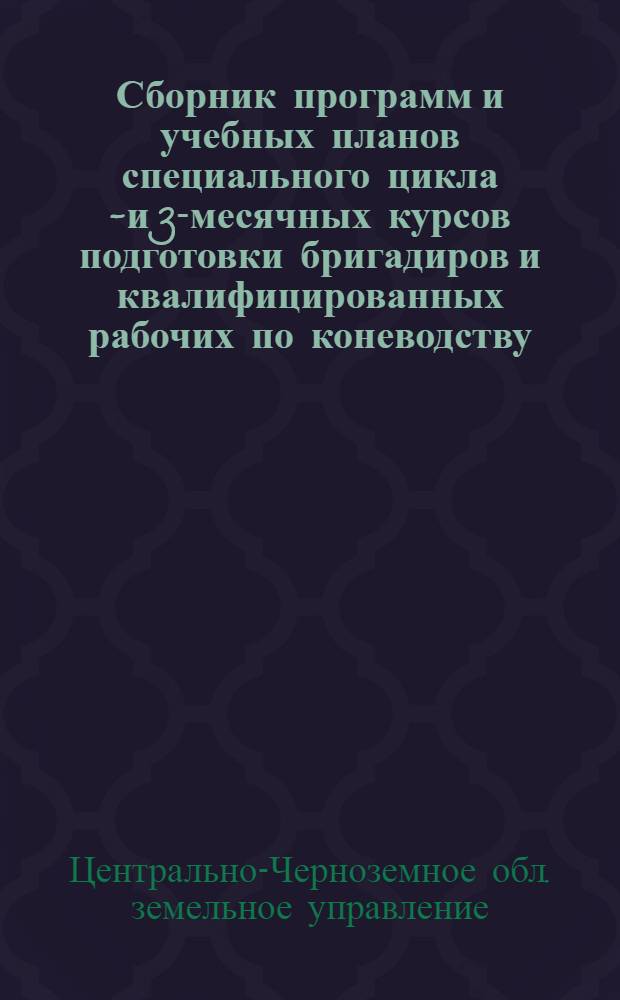 Сборник программ и учебных планов специального цикла -и 3-месячных курсов подготовки бригадиров и квалифицированных рабочих по коневодству

Центрально-Черноземное обл. земельное управление